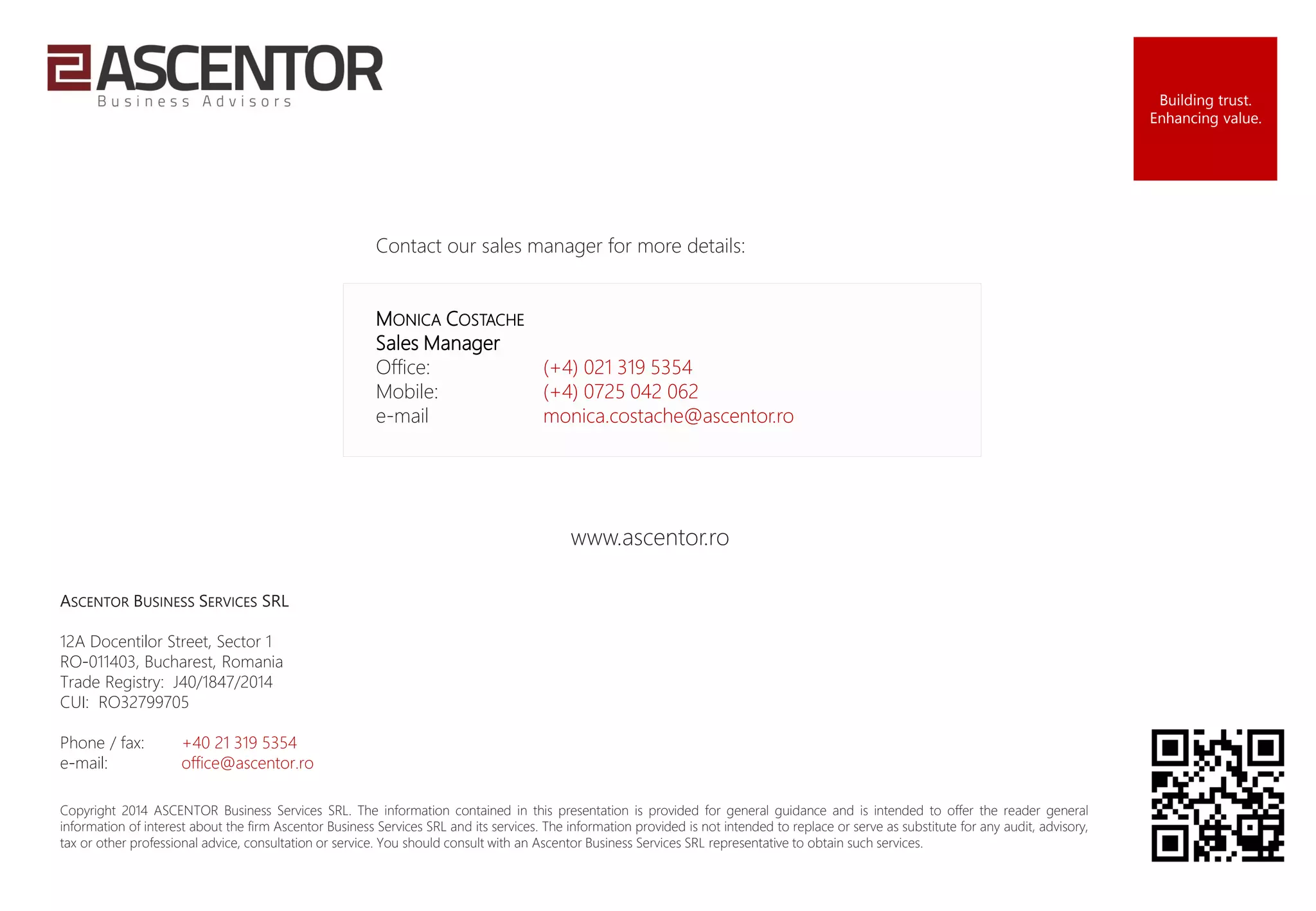 ASCENTOR
Business Advisors

Building trust.
Enhancing value.

Contact our sales manager for more details:

MONICA COSTACHE
Sales Manager
Office: (+4) 021 319 5354
Mobile: (+4) 0725 042 062
e-mail monica.costache@ascentor.ro

www.ascentor.ro

ASCENTOR BUSINESS SERVICES SRL

12A Docentilor Street, Sector 1
RO-011403, Bucharest, Romania
Trade Registry: J40/1847/2014
CUI: RO32799705

Phone / fax: +40 21 319 5354
e-mail: office@ascentor.ro

Copyright 2014 ASCENTOR Business Services SRL. The information contained in this presentation is provided for general guidance and is intended to offer the reader general information of interest about the firm Ascentor Business Services SRL and its services. The information provided is not intended to replace or serve as substitute for any audit, advisory, tax or other professional advice, consultation or service. You should consult with an Ascentor Business Services SRL representative to obtain such services.